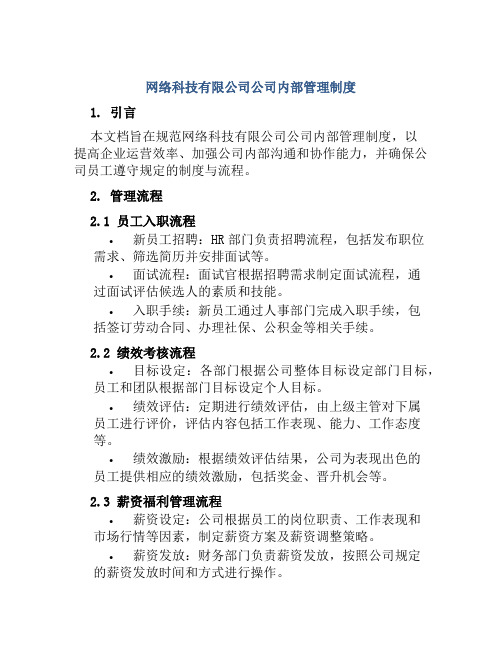 网络科技有限公司公司内部管理制度

1. 引言

本文档旨在规范网络科技有限公司公司内部管理制度，以提高企业运营效率、加强公司内部沟通和协作能力，并确保公司员工遵守规定的制度与流程。

2. 管理流程

2.1 员工入职流程

• 新员工招聘：HR 部门负责招聘流程，包括发布职位需求、筛选简历并安排面试等。

• 面试流程：面试官根据招聘需求制定面试流程，通过面试评估候选人的素质和技能。

• 入职手续：新员工通过人事部门完成入职手续，包括签订劳动合同、办理社保、公积金等相关手续。

2.2 绩效考核流程

• 目标设定：各部门根据公司整体目标设定部门目标，员工和团队根据部门目标设定个人目标。

• 绩效评估：定期进行绩效评估，由上级主管对下属员工进行评价，评估内容包括工作表现、能力、工作态度等。

• 绩效激励：根据绩效评估结果，公司为表现出色的员工提供相应的绩效激励，包括奖金、晋升机会等。

2.3 薪资福利管理流程

• 薪资设定：公司根据员工的岗位职责、工作表现和市场行情等因素，制定薪资方案及薪资调整策略。

• 薪资发放：财务部门负责薪资发放，按照公司规定的薪资发放时间和方式进行操作。